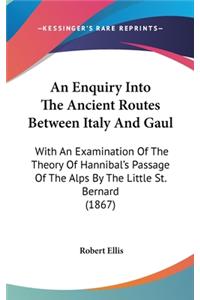 —KESSINGER'S RARE REPRINTS—

An Enquiry Into The Ancient Routes Between Italy And Gaul

With An Examination Of The Theory Of Hannibal's Passage Of The Alps By The Little St. Bernard (1867)

Robert Ellis